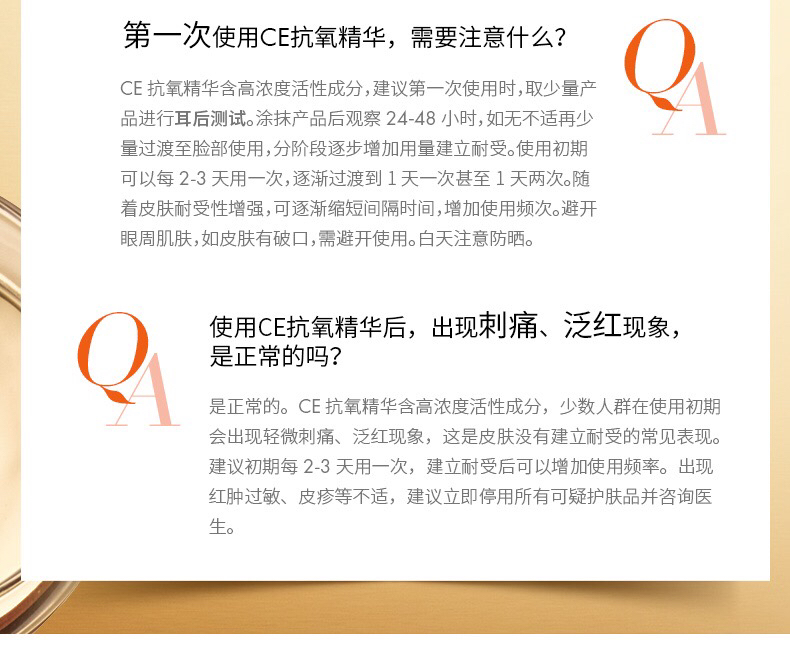 第一次使用CE抗氧精华，需要注意什么？

QA

CE抗氧精华含高浓度活性成分，建议第一次使用时，取少量产品进行耳后测试。涂抹产品后观察24-48小时，如无不适再少量过渡至脸部使用，分阶段逐步增加用量建立耐受。使用初期可以每2-3天用一次，逐渐过渡到1天一次甚至1天两次。随着皮肤耐受性增强，可逐渐缩短间隔时间，增加使用频次。避开眼周肌肤，如皮肤有破口，需避开使用。白天注意防晒。

QA

使用CE抗氧精华后，出现刺痛、泛红现象，是正常的吗？

是正常的。CE抗氧精华含高浓度活性成分，少数人群在使用初期会出现轻微刺痛、泛红现象，这是皮肤没有建立耐受的常见表现。建议初期每2-3天用一次，建立耐受后可以增加使用频率。出现红肿过敏、皮疹等不适，建议立即停用所有可疑护肤品并咨询医生。